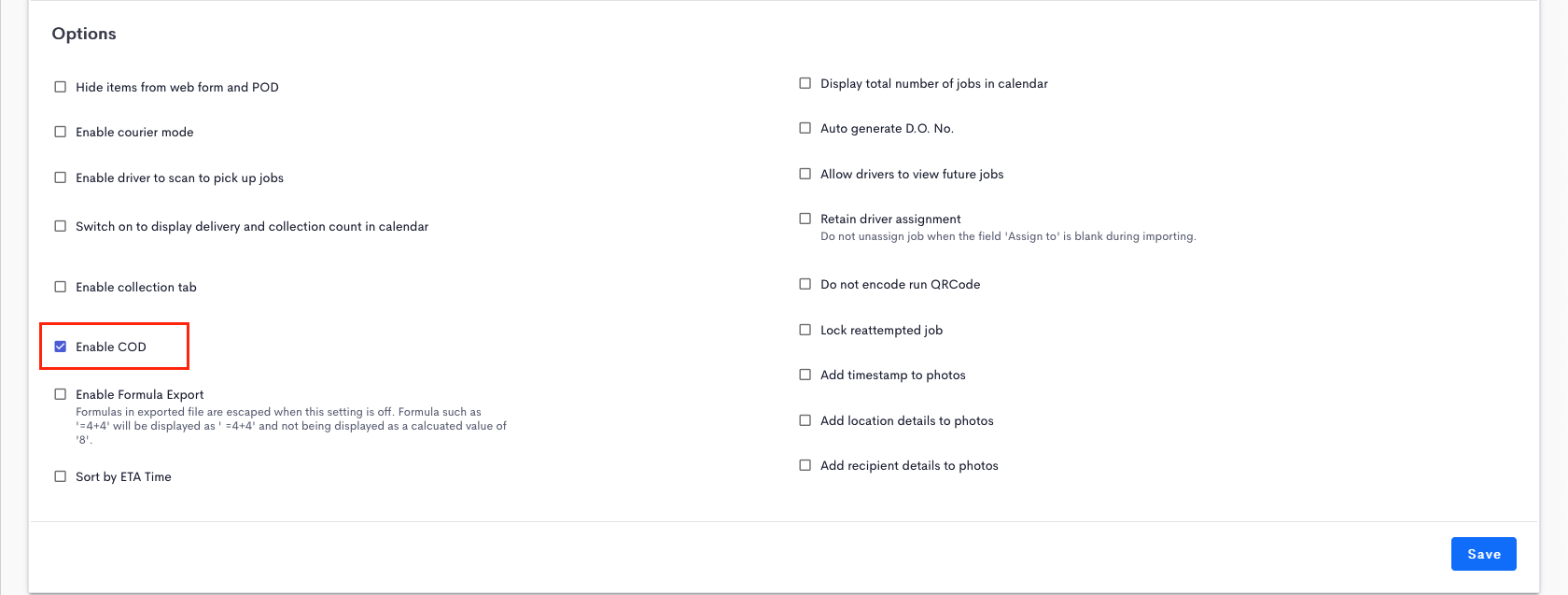 Options

Hide items from web form and POD

Enable courier mode

Enable driver to scan to pick up jobs

Switch on to display delivery and collection count in calendar

Enable collection tab

Enable COD

Enable Formula Export
Formulas in exported file are escaped when this setting is off. Formula such as '=4+4' will be displayed as ' =4+4' and not being displayed as a calcuated value of '8'.

Sort by ETA Time

Display total number of jobs in calendar

Auto generate D.O. No.

Allow drivers to view future jobs

Retain driver assignment
Do not unassign job when the field 'Assign to' is blank during importing.

Do not encode run QRCode

Lock reattempted job

Add timestamp to photos

Add location details to photos

Add recipient details to photos

Save